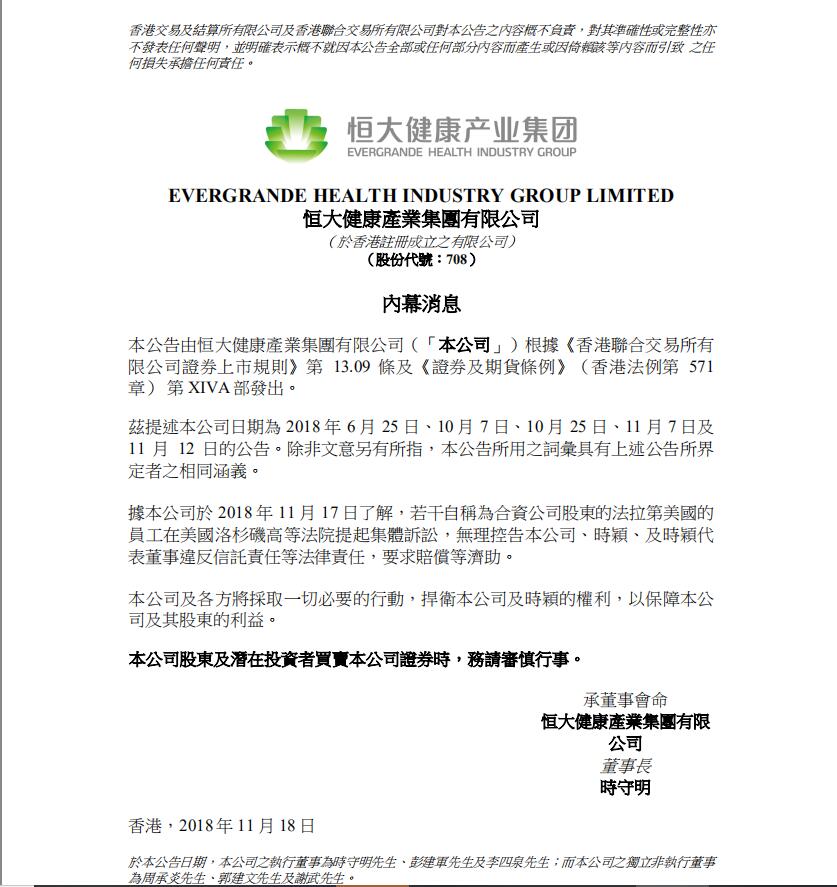 香港交易及結算所有限公司及香港聯合交易所有限公司對本公告之內容概不負責，對其準確性或完整性亦不發表任何聲明，並明確表示概不就因本公告全部或任何部分內容而產生或因倚賴該等內容而引致 之任何損失承擔任何責任。

恒大健康产业集团
EVERGRANDE HEALTH INDUSTRY GROUP

EVERGRANDE HEALTH INDUSTRY GROUP LIMITED
恒大健康產業集團有限公司
（於香港註冊成立之有限公司）
（股份代號：708）

內幕消息

本公告由恒大健康產業集團有限公司（「本公司」）根據《香港聯合交易所有限公司證券上市規則》第 13.09 條及《證券及期貨條例》（香港法例第 571 章）第 XIVA 部發出。

茲提述本公司日期為 2018 年 6 月 25 日、10 月 7 日、10 月 25 日、11 月 7 日及 11 月 12 日的公告。除非文意另有所指，本公告所用之詞彙具有上述公告所界定者之相同涵義。

據本公司於 2018 年 11 月 17 日了解，若干自稱為合資公司股東的法拉第美國的員工在美國洛杉磯高等法院提起集體訴訟，無理控告本公司、時穎、及時穎代表董事違反信託責任等法律責任，要求賠償等濟助。

本公司及各方將採取一切必要的行動，捍衛本公司及時穎的權利，以保障本公司及其股東的利益。

本公司股東及潛在投資者買賣本公司證券時，務請審慎行事。

承董事會命
恒大健康產業集團有限公司
董事長
時守明

香港，2018 年 11 月 18 日

於本公告日期，本公司之執行董事為時守明先生、彭建軍先生及李四泉先生；而本公司之獨立非執行董事為周承炎先生、郭建文先生及謝武先生。